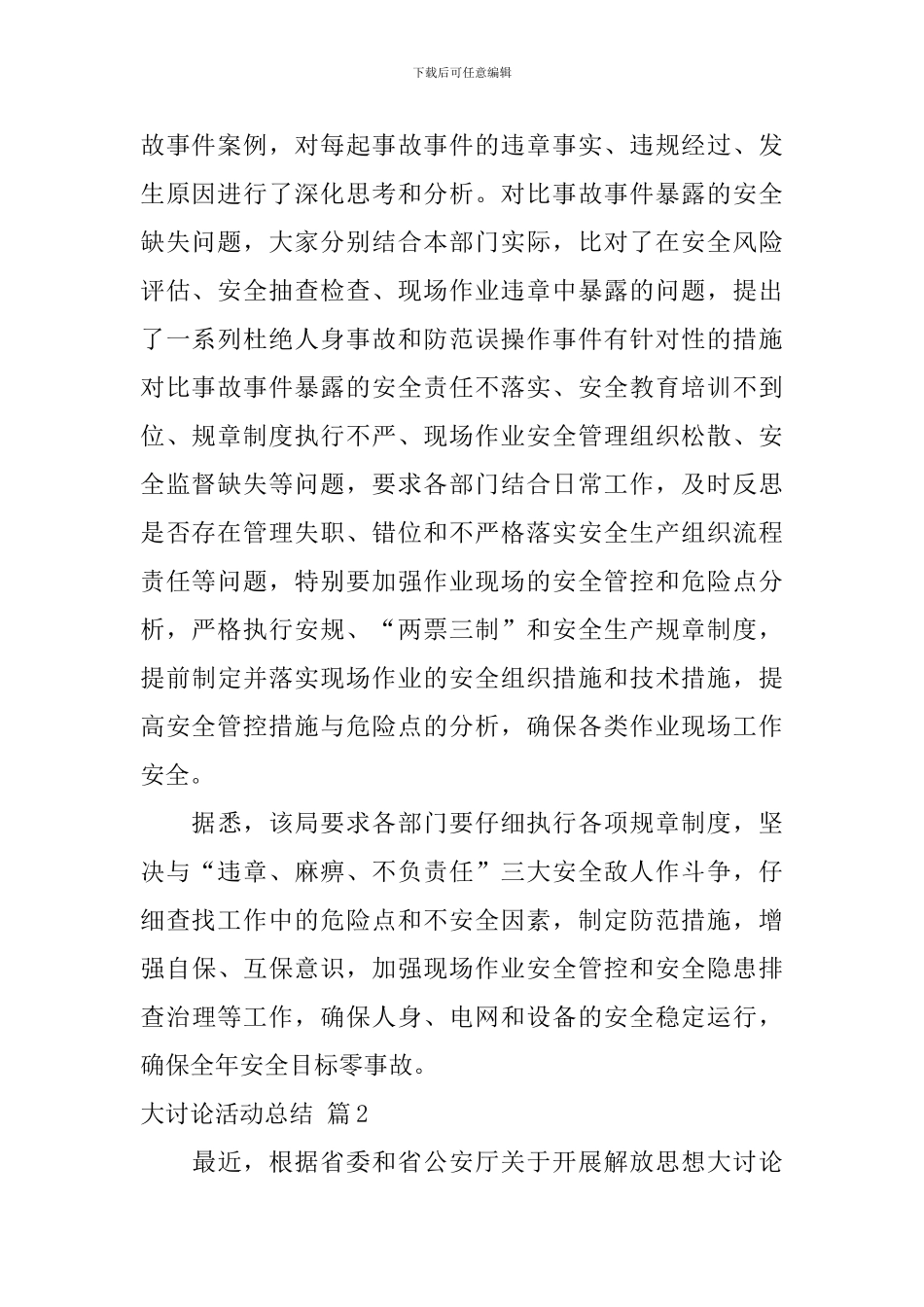 下载后可任意编辑

故事件案例，对每起事故事件的违章事实、违规经过、发生原因进行了深化思考和分析。对比事故事件暴露的安全缺失问题，大家分别结合本部门实际，比对了在安全风险评估、安全抽查检查、现场作业违章中暴露的问题，提出了一系列杜绝人身事故和防范误操作事件有针对性的措施对比事故事件暴露的安全责任不落实、安全教育培训不到位、规章制度执行不严、现场作业安全管理组织松散、安全监督缺失等问题，要求各部门结合日常工作，及时反思是否存在管理失职、错位和不严格落实安全生产组织流程责任等问题，特别要加强作业现场的安全管控和危险点分析，严格执行安规、“两票三制”和安全生产规章制度，提前制定并落实现场作业的安全组织措施和技术措施，提高安全管控措施与危险点的分析，确保各类作业现场工作安全。

据悉，该局要求各部门要仔细执行各项规章制度，坚决与“违章、麻痹、不负责任”三大安全敌人作斗争，仔细查找工作中的危险点和不安全因素，制定防范措施，增强自保、互保意识，加强现场作业安全管控和安全隐患排查治理等工作，确保人身、电网和设备的安全稳定运行，确保全年安全目标零事故。

大讨论活动总结 篇2

最近，根据省委和省公安厅关于开展解放思想大讨论